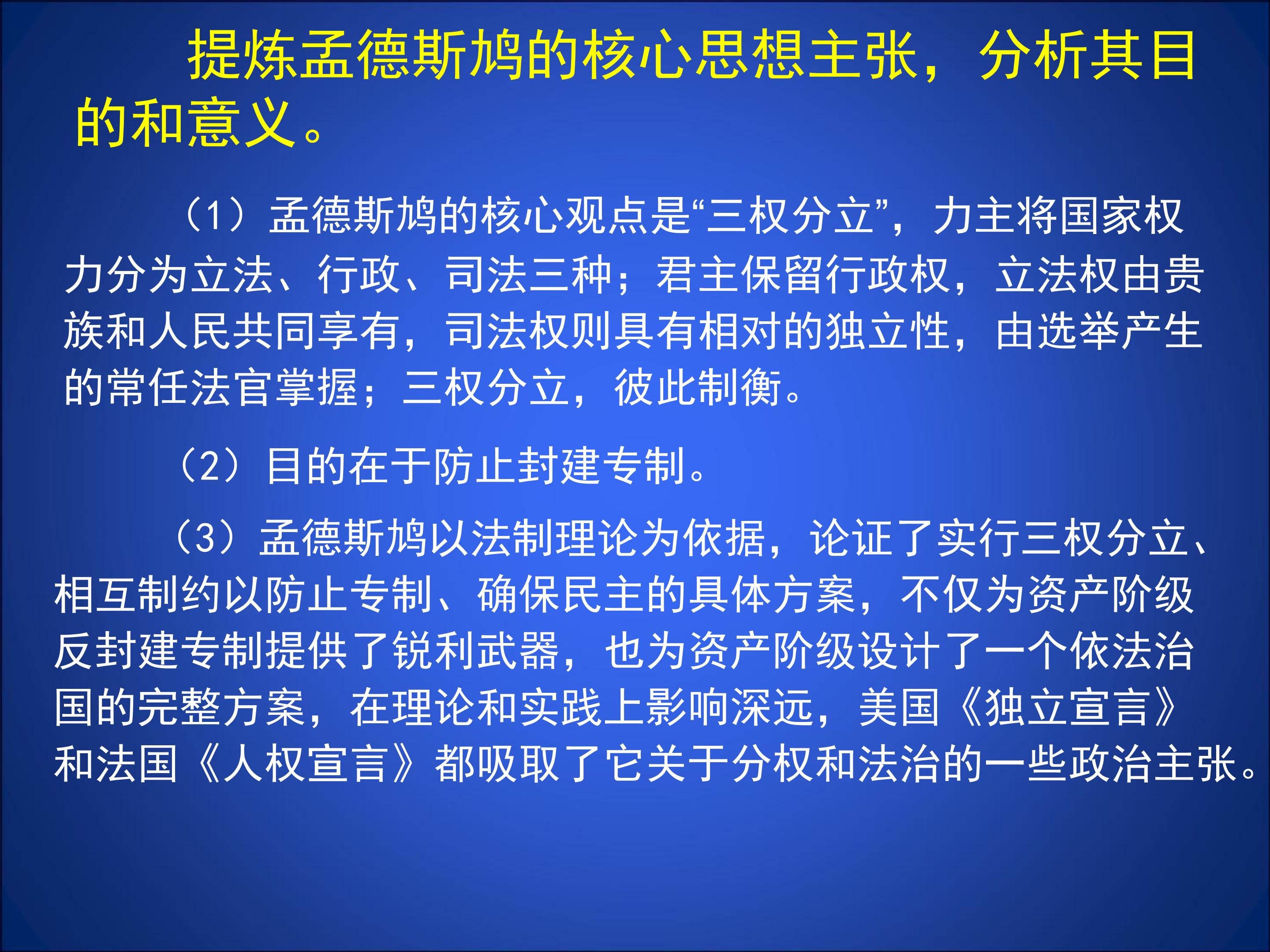 提炼孟德斯鸠的核心思想主张，分析其目的和意义。

（1）孟德斯鸠的核心观点是“三权分立”，力主将国家权力分为立法、行政、司法三种；君主保留行政权，立法权由贵族和人民共同享有，司法权则具有相对的独立性，由选举产生的常任法官掌握；三权分立，彼此制衡。

（2）目的在于防止封建专制。

（3）孟德斯鸠以法制理论为依据，论证了实行三权分立、相互制约以防止专制、确保民主的具体方案，不仅为资产阶级反封建专制提供了锐利武器，也为资产阶级设计了一个依法治国的完整方案，在理论和实践上影响深远，美国《独立宣言》和法国《人权宣言》都吸取了它关于分权和法治的一些政治主张。